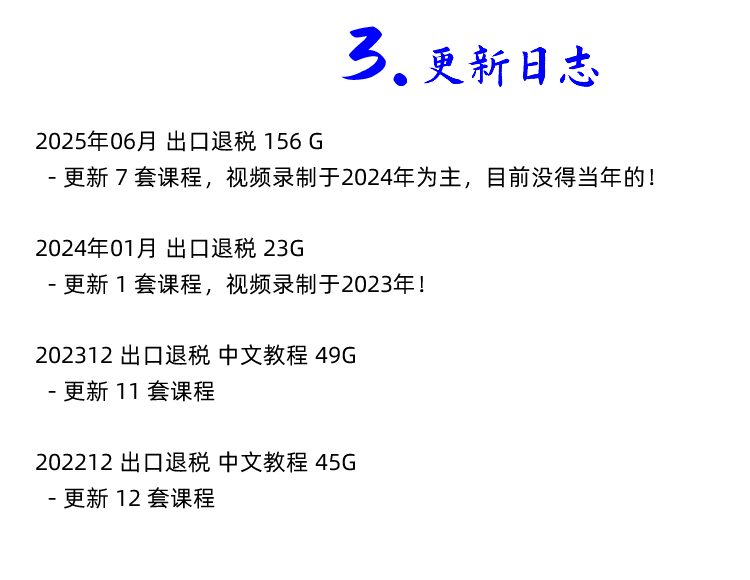 3. 更新日志

2025年06月 出口退税 156 G
- 更新 7 套课程，视频录制于2024年为主，目前没得当年的！

2024年01月 出口退税 23G
- 更新 1 套课程，视频录制于2023年！

202312 出口退税 中文教程 49G
- 更新 11 套课程

202212 出口退税 中文教程 45G
- 更新 12 套课程